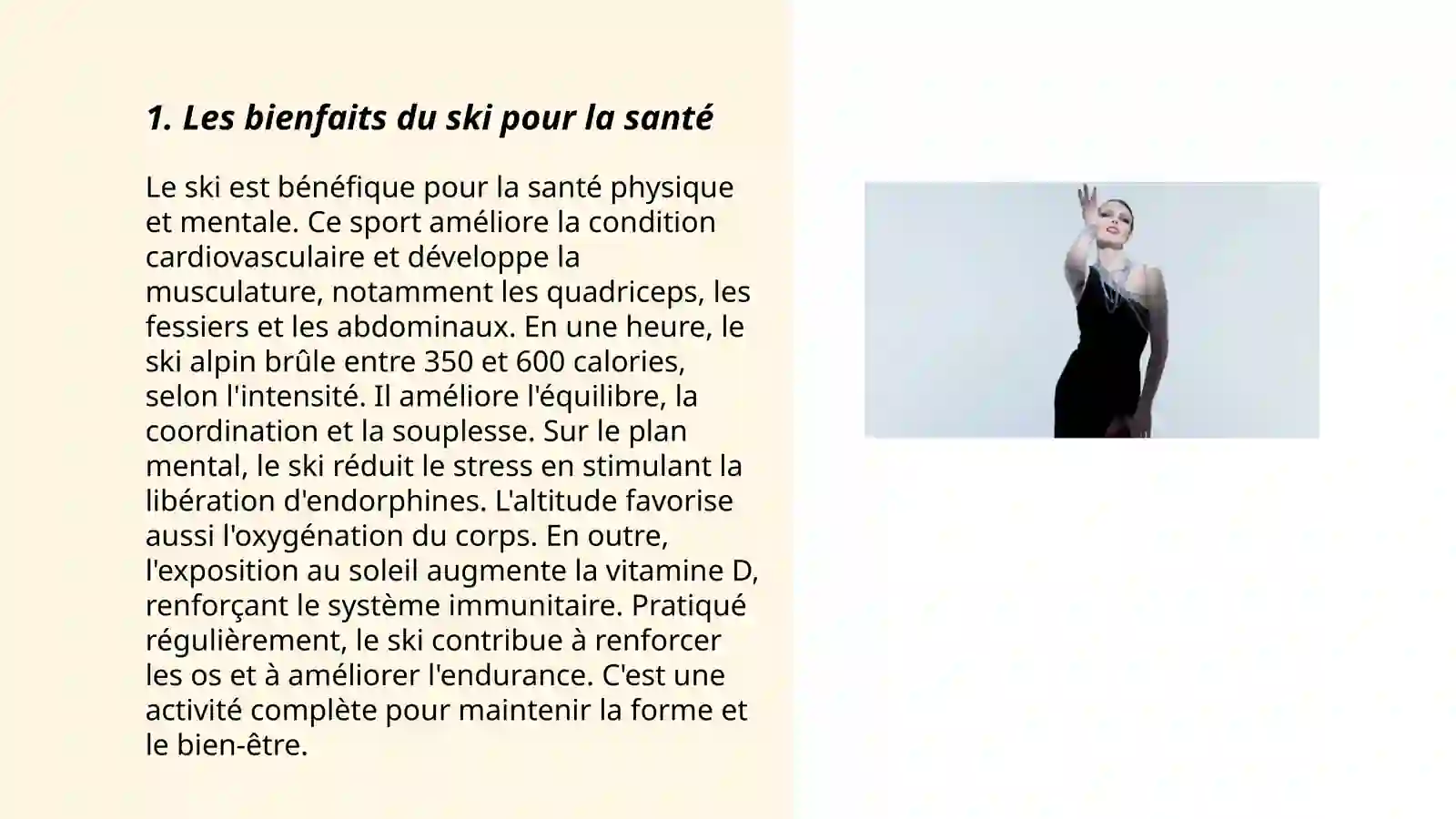 1. Les bienfaits du ski pour la santé

Le ski est bénéfique pour la santé physique et mentale. Ce sport améliore la condition cardiovasculaire et développe la musculature, notamment les quadriceps, les fessiers et les abdominaux. En une heure, le ski alpin brûle entre 350 et 600 calories, selon l'intensité. Il améliore l'équilibre, la coordination et la souplesse. Sur le plan mental, le ski réduit le stress en stimulant la libération d'endorphines. L'altitude favorise aussi l'oxygénation du corps. En outre, l'exposition au soleil augmente la vitamine D, renforçant le système immunitaire. Pratiqué régulièrement, le ski contribue à renforcer les os et à améliorer l'endurance. C'est une activité complète pour maintenir la forme et le bien-être.